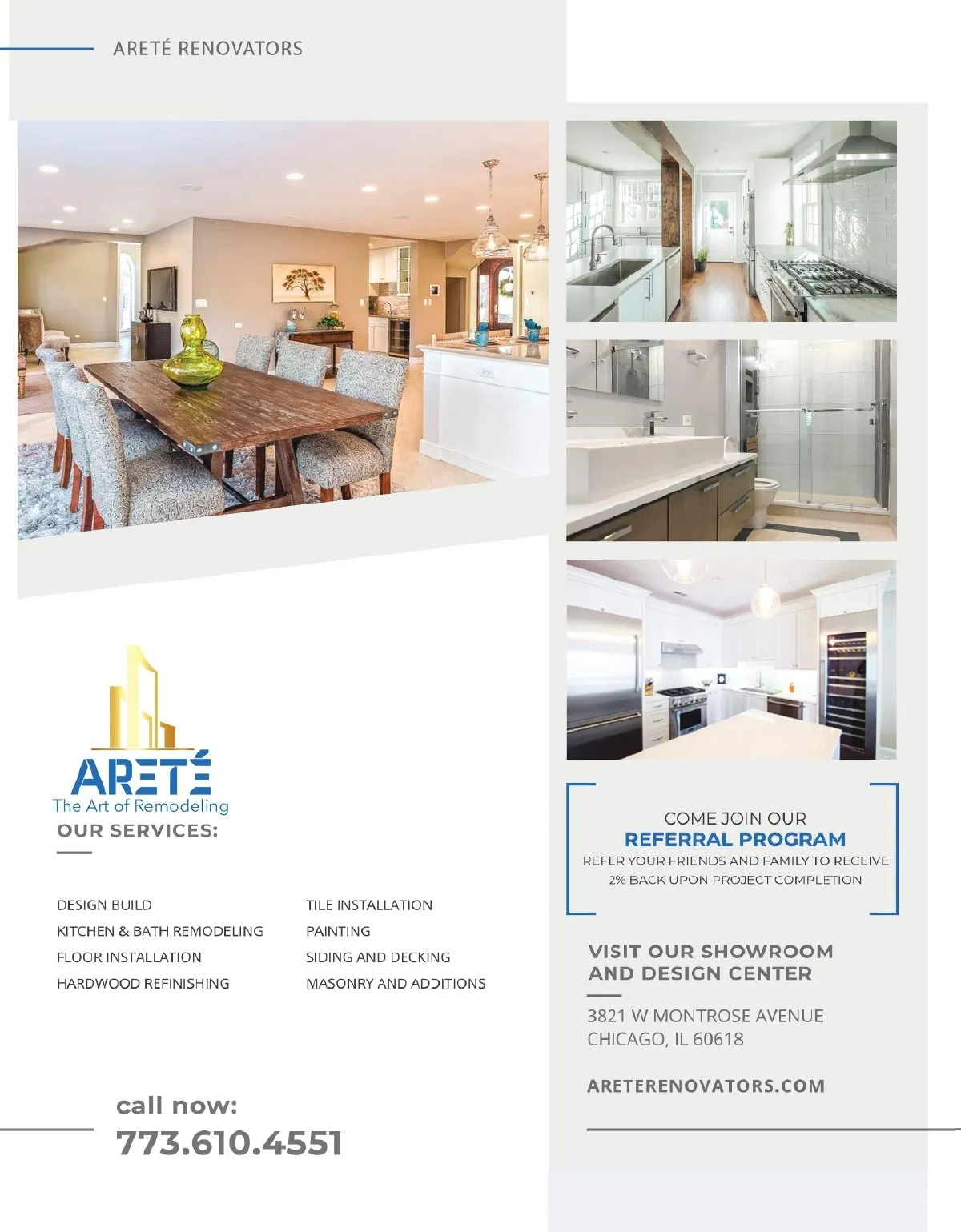 ARETÉ RENOVATORS

ARETÉ
The Art of Remodeling

OUR SERVICES:

DESIGN BUILD
KITCHEN & BATH REMODELING
FLOOR INSTALLATION
HARDWOOD REFINISHING

TILE INSTALLATION
PAINTING
SIDING AND DECKING
MASONRY AND ADDITIONS

call now:
773.610.4551

COME JOIN OUR
REFERRAL PROGRAM
REFER YOUR FRIENDS AND FAMILY TO RECEIVE 2% BACK UPON PROJECT COMPLETION

VISIT OUR SHOWROOM AND DESIGN CENTER

3821 W MONTROSE AVENUE
CHICAGO, IL 60618

ARETERENOVATORS.COM